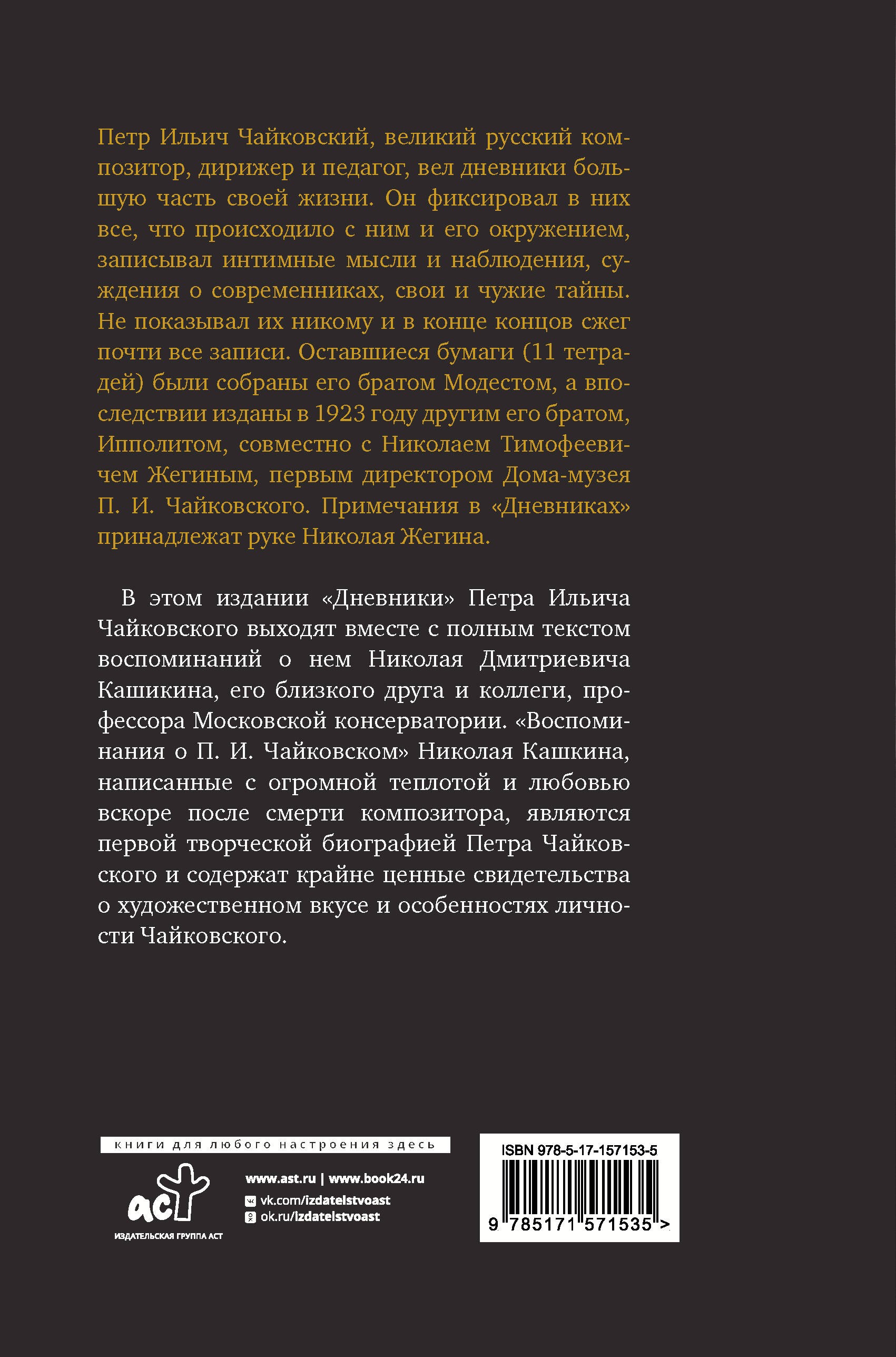 Петр Ильич Чайковский, великий русский композитор, дирижер и педагог, вел дневники большую часть своей жизни. Он фиксировал в них все, что происходило с ним и его окружением, записывал интимные мысли и наблюдения, суждения о современниках, свои и чужие тайны. Не показывал их никому и в конце концов сжег почти все записи. Оставшиеся бумаги (11 тетрадей) были собраны его братом Модестом, а впоследствии изданы в 1923 году другим его братом, Ипполитом, совместно с Николаем Тимофеевичем Жегиным, первым директором Дома-музея П. И. Чайковского. Примечания в «Дневниках» принадлежат руке Николая Жегина.

В этом издании «Дневники» Петра Ильича Чайковского выходят вместе с полным текстом воспоминаний о нем Николая Дмитриевича Кашикина, его близкого друга и коллеги, профессора Московской консерватории. «Воспоминания о П. И. Чайковском» Николая Кашкина, написанные с огромной теплотой и любовью вскоре после смерти композитора, являются первой творческой биографией Петра Чайковского и содержат крайне ценные свидетельства о художественном вкусе и особенностях личности Чайковского.

книги для любого настроения здесь

аст
ИЗДАТЕЛЬСКАЯ ГРУППА АСТ

www.ast.ru | www.book24.ru
vk.com/izdatelstvoast
ok.ru/izdatelstvoast

ISBN 978-5-17-157153-5
9 785171 571535 >